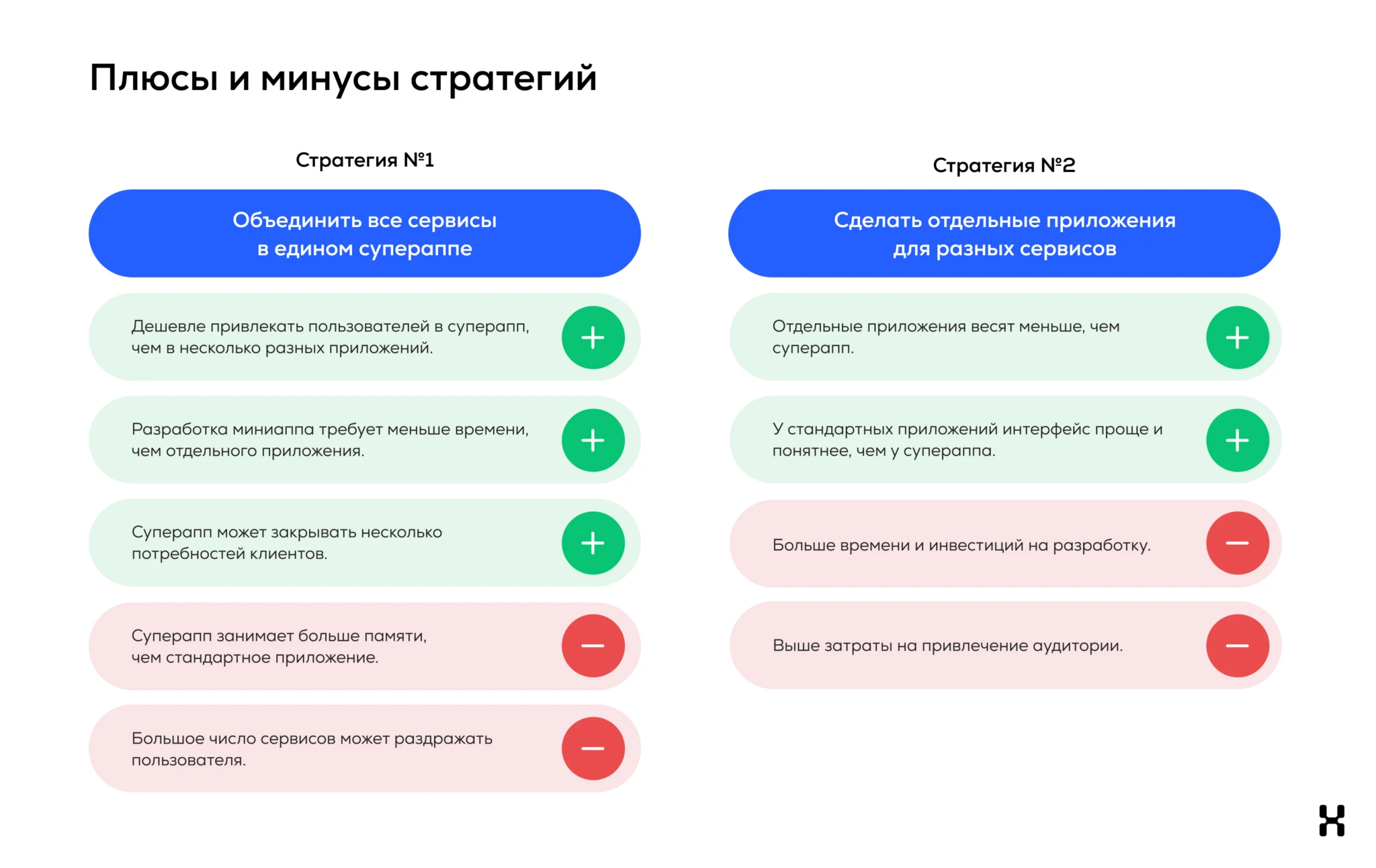 Плюсы и минусы стратегий

Стратегия №1

Объединить все сервисы в едином супераппе

Дешевле привлекать пользователей в суперапп, чем в несколько разных приложений.

+

Разработка миниаппа требует меньше времени, чем отдельного приложения.

+

Суперапп может закрывать несколько потребностей клиентов.

+

Суперапп занимает больше памяти, чем стандартное приложение.

−

Большое число сервисов может раздражать пользователя.

−

Стратегия №2

Сделать отдельные приложения для разных сервисов

Отдельные приложения весят меньше, чем суперапп.

+

У стандартных приложений интерфейс проще и понятнее, чем у супераппа.

+

Больше времени и инвестиций на разработку.

−

Выше затраты на привлечение аудитории.

−